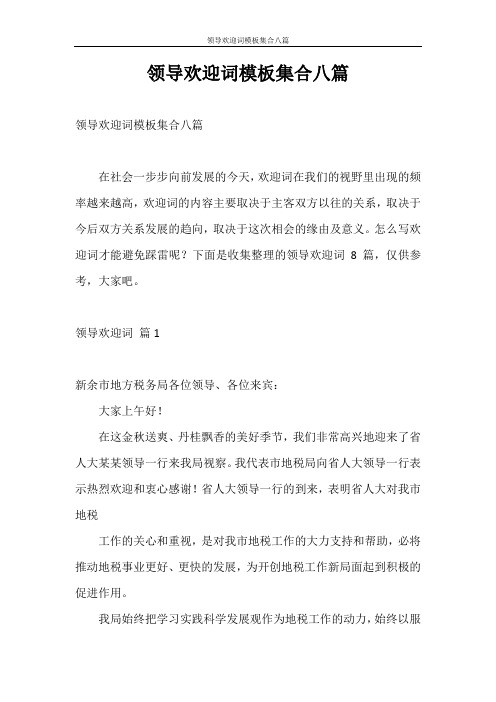 领导欢迎词模板集合八篇

领导欢迎词模板集合八篇

领导欢迎词模板集合八篇

在社会一步步向前发展的今天，欢迎词在我们的视野里出现的频率越来越高，欢迎词的内容主要取决于主客双方以往的关系，取决于今后双方关系发展的趋向，取决于这次相会的缘由及意义。怎么写欢迎词才能避免踩雷呢？下面是收集整理的领导欢迎词 8 篇，仅供参考，大家吧。

领导欢迎词 篇 1

新余市地方税务局各位领导、各位来宾：

大家上午好！

在这金秋送爽、丹桂飘香的美好季节，我们非常高兴地迎来了省人大某某领导一行来我局视察。我代表市地税局向省人大领导一行表示热烈欢迎和衷心感谢！省人大领导一行的到来，表明省人大对我市地税

工作的关心和重视，是对我市地税工作的大力支持和帮助，必将推动地税事业更好、更快的发展，为开创地税工作新局面起到积极的促进作用。

我局始终把学习实践科学发展观作为地税工作的动力，始终以服